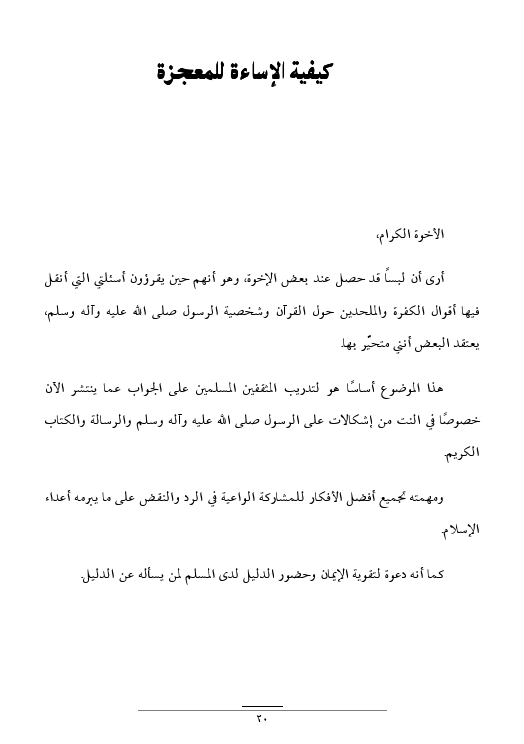 كيفية الإساءة للمعجزة

الأخوة الكرام،

أرى أن لبساً قد حصل عند بعض الإخوة، وهو أنهم حين يقرؤون أسئلتي التي أنقل فيها أقوال الكفرة والملحدين حول القرآن وشخصية الرسول صلى الله عليه وآله وسلم، يعتقد البعض أنني متحيّر بها.

هذا الموضوع أساسًا هو لتدريب المثقفين المسلمين على الجواب عما ينتشر الآن خصوصًا في النت من إشكالات على الرسول صلى الله عليه وآله وسلم والرسالة والكتاب الكريم.

ومهمته تجميع أفضل الأفكار للمشاركة الواعية في الرد والنقض على ما يبرمه أعداء الإسلام.

كما أنه دعوة لتقوية الإيمان وحضور الدليل لدى المسلم لمن يسأله عن الدليل.

٢٠